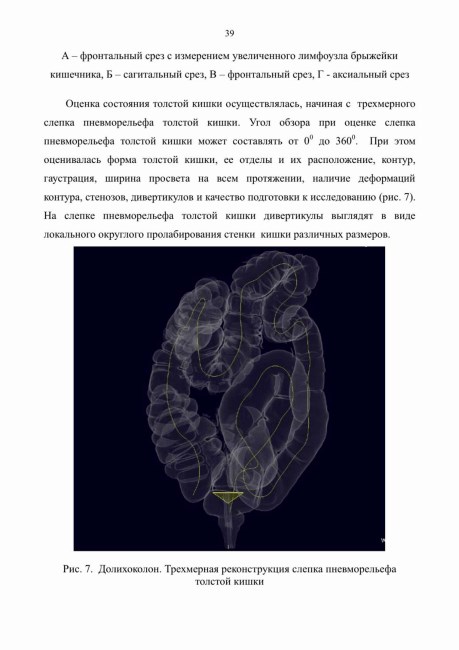 39

А – фронтальный срез с измерением увеличенного лимфоузла брыжейки кишечника, Б – сагитальный срез, В – фронтальный срез, Г - аксиальный срез

Оценка состояния толстой кишки осуществлялась, начиная с трехмерного слепка пневморельефа толстой кишки. Угол обзора при оценке слепка пневморельефа толстой кишки может составлять от $0^0$ до $360^0$. При этом оценивалась форма толстой кишки, ее отделы и их расположение, контур, гаустрация, ширина просвета на всем протяжении, наличие деформаций контура, стенозов, дивертикулов и качество подготовки к исследованию (рис. 7). На слепке пневморельефа толстой кишки дивертикулы выглядят в виде локального округлого пролабирования стенки кишки различных размеров.

Рис. 7. Долихоколон. Трехмерная реконструкция слепка пневморельефа толстой кишки